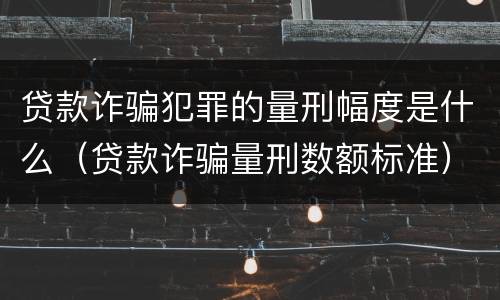 贷款诈骗犯罪的量刑幅度是什么（贷款诈骗量刑数额标准）